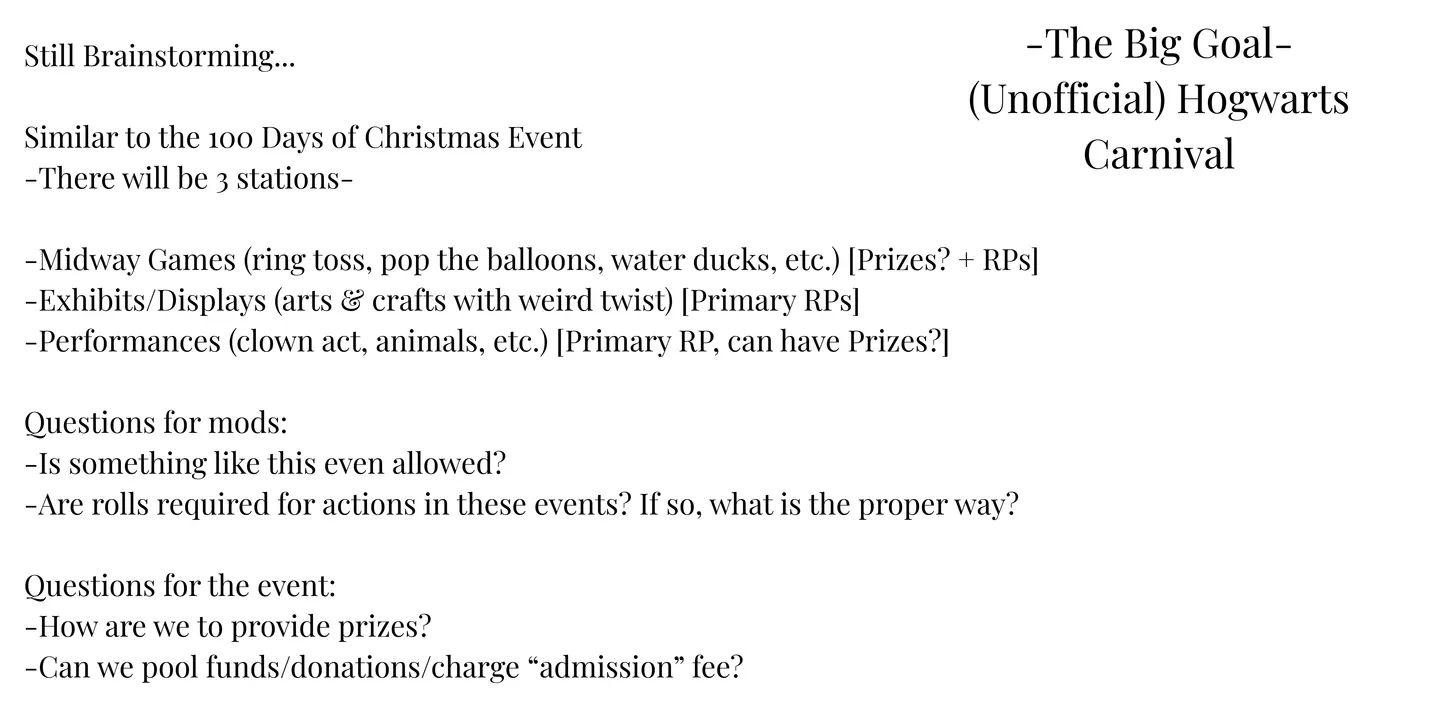 -The Big Goal-
(Unofficial) Hogwarts
Carnival

Still Brainstorming...

Similar to the 100 Days of Christmas Event
-There will be 3 stations-

-Midway Games (ring toss, pop the balloons, water ducks, etc.) [Prizes? + RPs]
-Exhibits/Displays (arts & crafts with weird twist) [Primary RPs]
-Performances (clown act, animals, etc.) [Primary RP, can have Prizes?]

Questions for mods:
-Is something like this even allowed?
-Are rolls required for actions in these events? If so, what is the proper way?

Questions for the event:
-How are we to provide prizes?
-Can we pool funds/donations/charge “admission” fee?